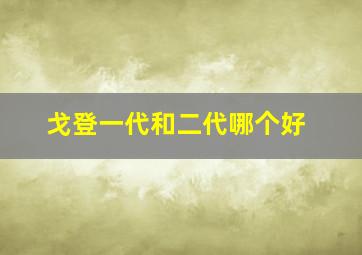 戈登一代和二代哪个好